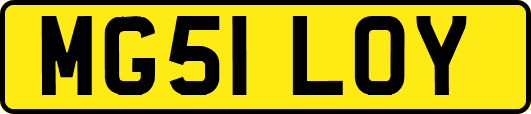 MG51 LOY